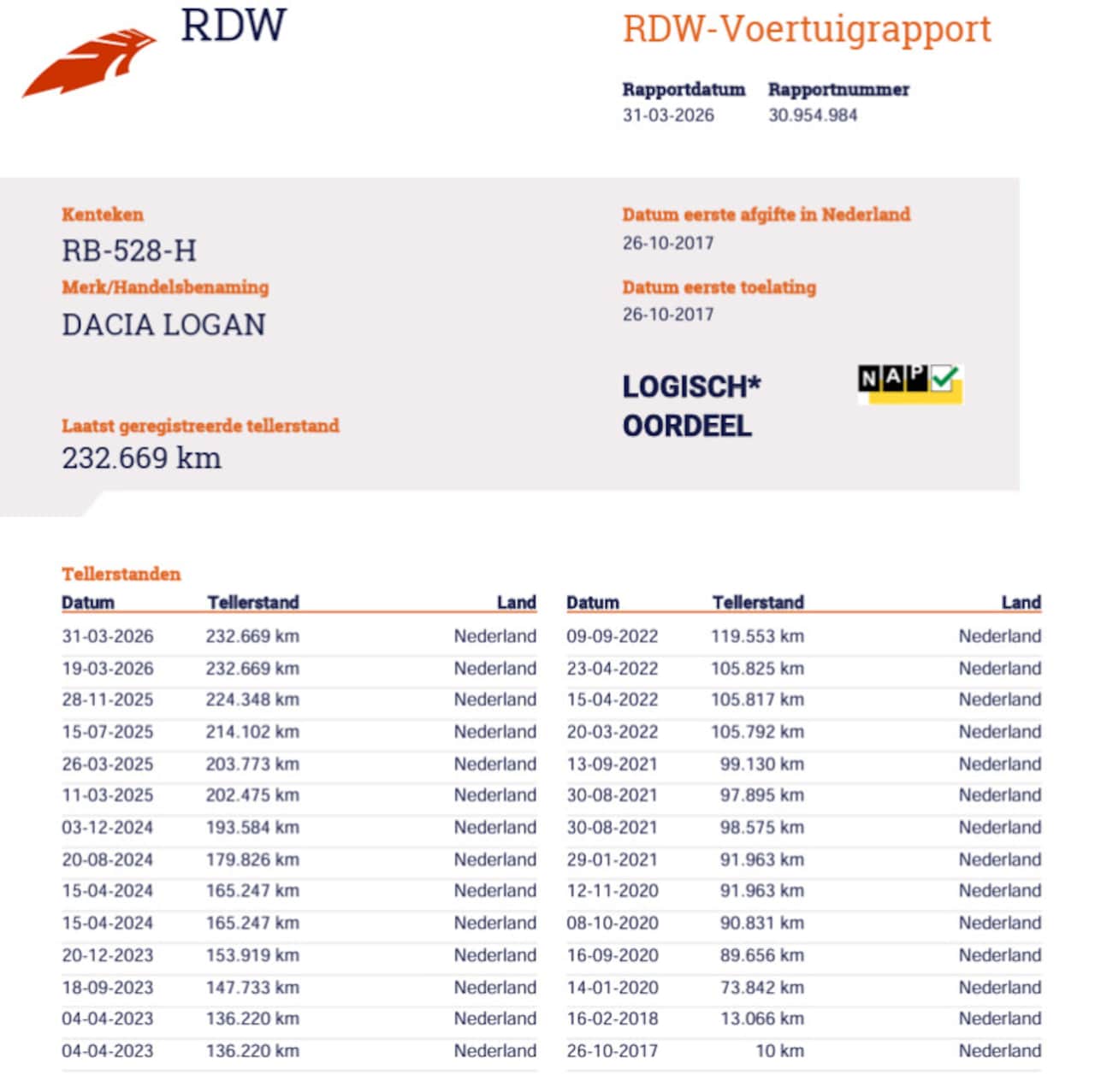 RDW

RDW-Voertuigrapport

Rapportdatum
31-03-2026

Rapportnummer
30.954.984

Kenteken
RB-528-H

Merk/Handelsbenaming
DACIA LOGAN

Laatst geregistreerde tellerstand
232.669 km

Datum eerste afgifte in Nederland
26-10-2017

Datum eerste toelating
26-10-2017

LOGISCH*
OORDEEL

NAP

Tellerstanden

| Datum | Tellerstand | Land |
|---|---|---|
| 31-03-2026 | 232.669 km | Nederland |
| 19-03-2026 | 232.669 km | Nederland |
| 28-11-2025 | 224.348 km | Nederland |
| 15-07-2025 | 214.102 km | Nederland |
| 26-03-2025 | 203.773 km | Nederland |
| 11-03-2025 | 202.475 km | Nederland |
| 03-12-2024 | 193.584 km | Nederland |
| 20-08-2024 | 179.826 km | Nederland |
| 15-04-2024 | 165.247 km | Nederland |
| 15-04-2024 | 165.247 km | Nederland |
| 20-12-2023 | 153.919 km | Nederland |
| 18-09-2023 | 147.733 km | Nederland |
| 04-04-2023 | 136.220 km | Nederland |
| 04-04-2023 | 136.220 km | Nederland |

| Datum | Tellerstand | Land |
|---|---|---|
| 09-09-2022 | 119.553 km | Nederland |
| 23-04-2022 | 105.825 km | Nederland |
| 15-04-2022 | 105.817 km | Nederland |
| 20-03-2022 | 105.792 km | Nederland |
| 13-09-2021 | 99.130 km | Nederland |
| 30-08-2021 | 97.895 km | Nederland |
| 30-08-2021 | 98.575 km | Nederland |
| 29-01-2021 | 91.963 km | Nederland |
| 12-11-2020 | 91.963 km | Nederland |
| 08-10-2020 | 90.831 km | Nederland |
| 16-09-2020 | 89.656 km | Nederland |
| 14-01-2020 | 73.842 km | Nederland |
| 16-02-2018 | 13.066 km | Nederland |
| 26-10-2017 | 10 km | Nederland |